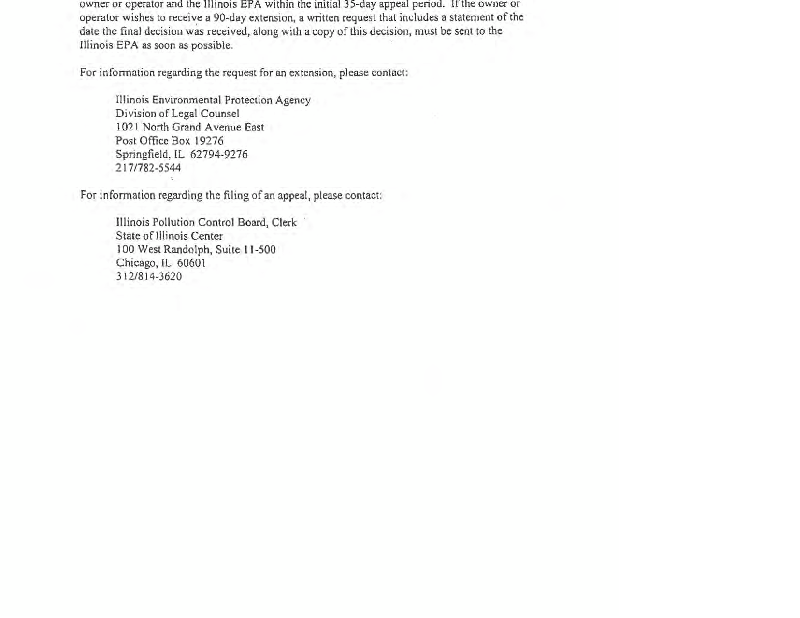 owner or operator and the Illinois EPA within the initial 35-day appeal period. If the owner or operator wishes to receive a 90-day extension, a written request that includes a statement of the date the final decision was received, along with a copy of this decision, must be sent to the Illinois EPA as soon as possible.

For information regarding the request for an extension, please contact:

Illinois Environmental Protection Agency
Division of Legal Counsel
1021 North Grand Avenue East
Post Office Box 19276
Springfield, IL 62794-9276
217/782-5544

For information regarding the filing of an appeal, please contact:

Illinois Pollution Control Board, Clerk
State of Illinois Center
100 West Randolph, Suite 11-500
Chicago, IL 60601
312/814-3620